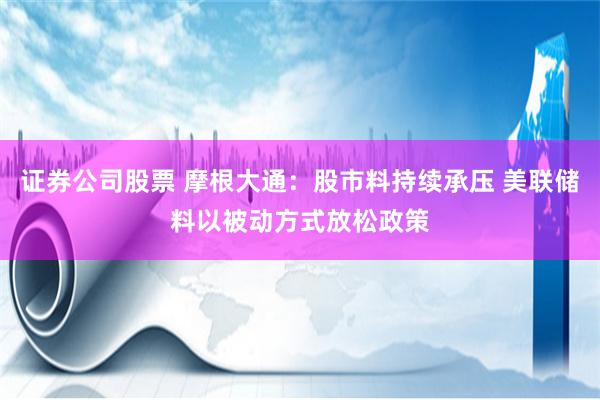 证券公司股票 摩根大通：股市料持续承压 美联储料以被动方式放松政策